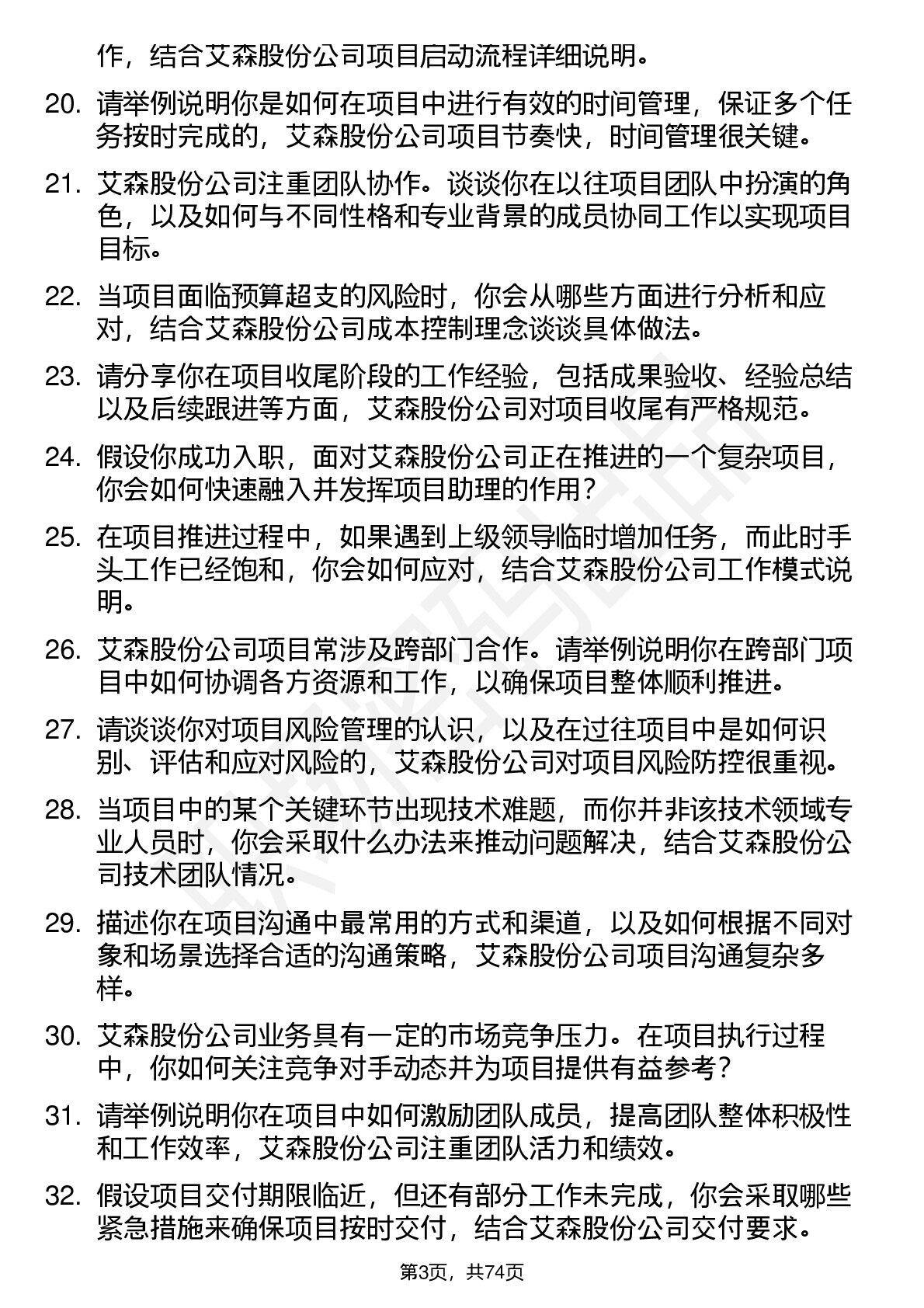 作，结合艾森股份公司项目启动流程详细说明。

20. 请举例说明你是如何在项目中进行有效的时间管理，保证多个任务按时完成的，艾森股份公司项目节奏快，时间管理很关键。

21. 艾森股份公司注重团队协作。谈谈你在以往项目团队中扮演的角色，以及如何与不同性格和专业背景的成员协同工作以实现项目目标。

22. 当项目面临预算超支的风险时，你会从哪些方面进行分析和应对，结合艾森股份公司成本控制理念谈谈具体做法。

23. 请分享你在项目收尾阶段的工作经验，包括成果验收、经验总结以及后续跟进等方面，艾森股份公司对项目收尾有严格规范。

24. 假设你成功入职，面对艾森股份公司正在推进的一个复杂项目，你会如何快速融入并发挥项目助理的作用？

25. 在项目推进过程中，如果遇到上级领导临时增加任务，而此时手头工作已经饱和，你会如何应对，结合艾森股份公司工作模式说明。

26. 艾森股份公司项目常涉及跨部门合作。请举例说明你在跨部门项目中如何协调各方资源和工作，以确保项目整体顺利推进。

27. 请谈谈你对项目风险管理的认识，以及在过往项目中是如何识别、评估和应对风险的，艾森股份公司对项目风险防控很重视。

28. 当项目中的某个关键环节出现技术难题，而你并非该技术领域专业人员时，你会采取什么办法来推动问题解决，结合艾森股份公司技术团队情况。

29. 描述你在项目沟通中最常用的方式和渠道，以及如何根据不同对象和场景选择合适的沟通策略，艾森股份公司项目沟通复杂多样。

30. 艾森股份公司业务具有一定的市场竞争压力。在项目执行过程中，你如何关注竞争对手动态并为项目提供有益参考？

31. 请举例说明你在项目中如何激励团队成员，提高团队整体积极性和工作效率，艾森股份公司注重团队活力和绩效。

32. 假设项目交付期限临近，但还有部分工作未完成，你会采取哪些紧急措施来确保项目按时交付，结合艾森股份公司交付要求。

第3页，共74页